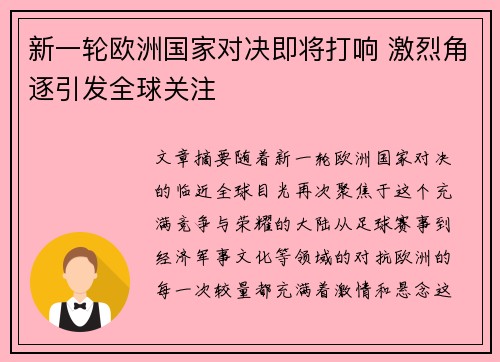 新一轮欧洲国家对决即将打响 激烈角逐引发全球关注

文章摘要随着新一轮欧洲国家对决的临近全球目光再次聚焦于这个充满竞争与荣耀的大陆从足球赛事到经济军事文化等领域的对抗欧洲的每一次较量都充满着激情和悬念这